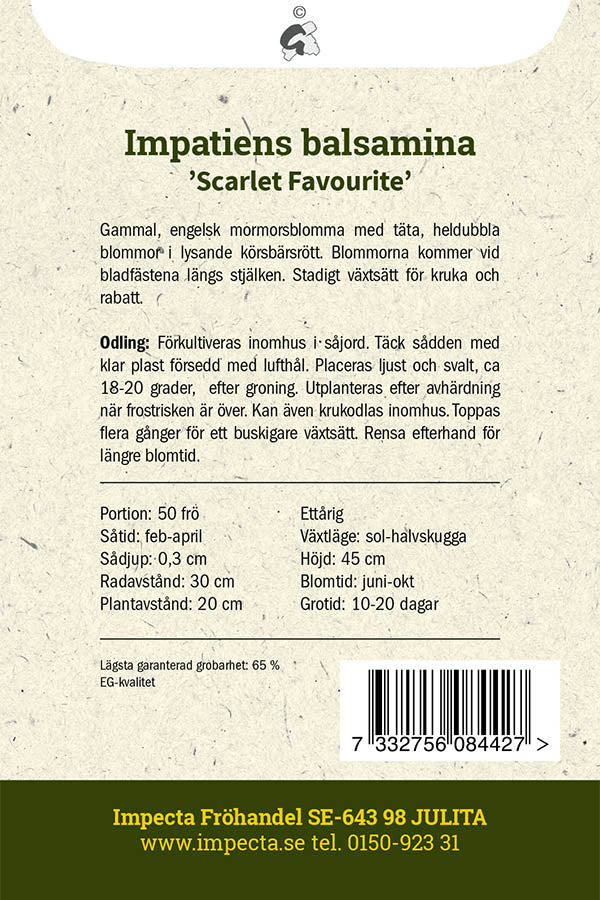 ©

Impatiens balsamina
'Scarlet Favourite'

Gammal, engelsk mormorsblomma med täta, heldubbla blommor i lysande körsbärsrött. Blommorna kommer vid bladfästena längs stjälken. Stadigt växtsätt för kruka och rabatt.

Odling: Förkultiveras inomhus i såjord. Täck sådden med klar plast försedd med lufthål. Placeras ljust och svalt, ca 18-20 grader, efter groning. Utplanteras efter avhärdning när frostrisken är över. Kan även krukodlas inomhus. Toppas flera gånger för ett buskigare växtsätt. Rensa efterhand för längre blomtid.

Portion: 50 frö
Såtid: feb-april
Sådjup: 0,3 cm
Radavstånd: 30 cm
Plantavstånd: 20 cm

Ettårig
Växtläge: sol-halvskugga
Höjd: 45 cm
Blomtid: juni-okt
Grotid: 10-20 dagar

Lägsta garanterad grobarhet: 65 %
EG-kvalitet

7 332756 084427 >

Impecta Fröhandel SE-643 98 JULITA
www.impecta.se tel. 0150-923 31